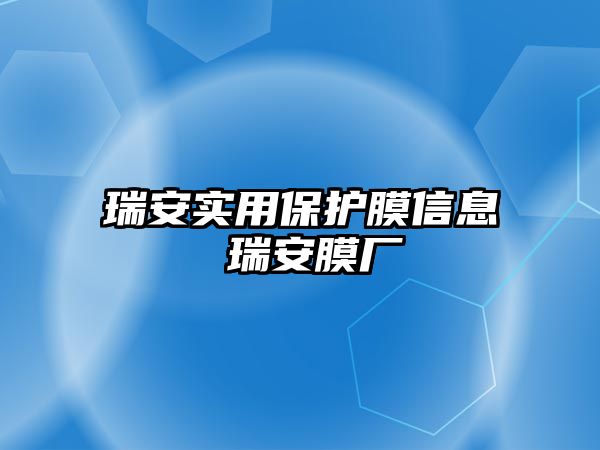 瑞安实用保护膜信息
瑞安膜厂